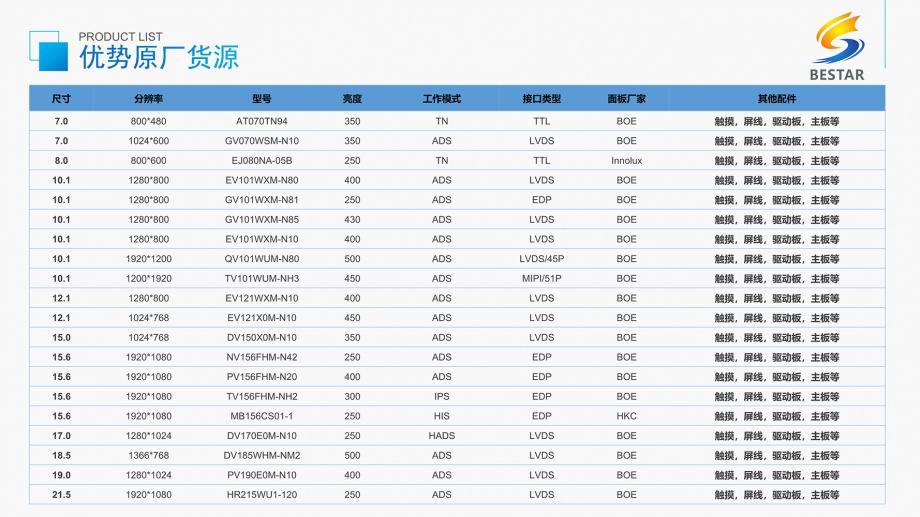 PRODUCT LIST
优势原厂货源

BESTAR

| 尺寸 | 分辨率 | 型号 | 亮度 | 工作模式 | 接口类型 | 面板厂家 | 其他配件 |
|---|---|---|---|---|---|---|---|
| 7.0 | 800*480 | AT070TN94 | 350 | TN | TTL | BOE | 触摸，屏线，驱动板，主板等 |
| 7.0 | 1024*600 | GV070WSM-N10 | 350 | ADS | LVDS | BOE | 触摸，屏线，驱动板，主板等 |
| 8.0 | 800*600 | EJ080NA-05B | 250 | TN | TTL | Innolux | 触摸，屏线，驱动板，主板等 |
| 10.1 | 1280*800 | EV101WXM-N80 | 400 | ADS | LVDS | BOE | 触摸，屏线，驱动板，主板等 |
| 10.1 | 1280*800 | GV101WXM-N81 | 250 | ADS | EDP | BOE | 触摸，屏线，驱动板，主板等 |
| 10.1 | 1280*800 | GV101WXM-N85 | 430 | ADS | LVDS | BOE | 触摸，屏线，驱动板，主板等 |
| 10.1 | 1280*800 | EV101WXM-N10 | 400 | ADS | LVDS | BOE | 触摸，屏线，驱动板，主板等 |
| 10.1 | 1920*1200 | QV101WUM-N80 | 500 | ADS | LVDS/45P | BOE | 触摸，屏线，驱动板，主板等 |
| 10.1 | 1200*1920 | TV101WUM-NH3 | 450 | ADS | MIPI/51P | BOE | 触摸，屏线，驱动板，主板等 |
| 12.1 | 1280*800 | EV121WXM-N10 | 400 | ADS | LVDS | BOE | 触摸，屏线，驱动板，主板等 |
| 12.1 | 1024*768 | EV121X0M-N10 | 450 | ADS | LVDS | BOE | 触摸，屏线，驱动板，主板等 |
| 15.0 | 1024*768 | DV150X0M-N10 | 350 | ADS | LVDS | BOE | 触摸，屏线，驱动板，主板等 |
| 15.6 | 1920*1080 | NV156FHM-N42 | 250 | ADS | EDP | BOE | 触摸，屏线，驱动板，主板等 |
| 15.6 | 1920*1080 | PV156FHM-N20 | 400 | ADS | EDP | BOE | 触摸，屏线，驱动板，主板等 |
| 15.6 | 1920*1080 | TV156FHM-NH2 | 300 | IPS | EDP | BOE | 触摸，屏线，驱动板，主板等 |
| 15.6 | 1920*1080 | MB156CS01-1 | 250 | HIS | EDP | HKC | 触摸，屏线，驱动板，主板等 |
| 17.0 | 1280*1024 | DV170E0M-N10 | 250 | HADS | LVDS | BOE | 触摸，屏线，驱动板，主板等 |
| 18.5 | 1366*768 | DV185WHM-NM2 | 500 | ADS | LVDS | BOE | 触摸，屏线，驱动板，主板等 |
| 19.0 | 1280*1024 | PV190E0M-N10 | 400 | ADS | LVDS | BOE | 触摸，屏线，驱动板，主板等 |
| 21.5 | 1920*1080 | HR215WU1-120 | 250 | ADS | LVDS | BOE | 触摸，屏线，驱动板，主板等 |